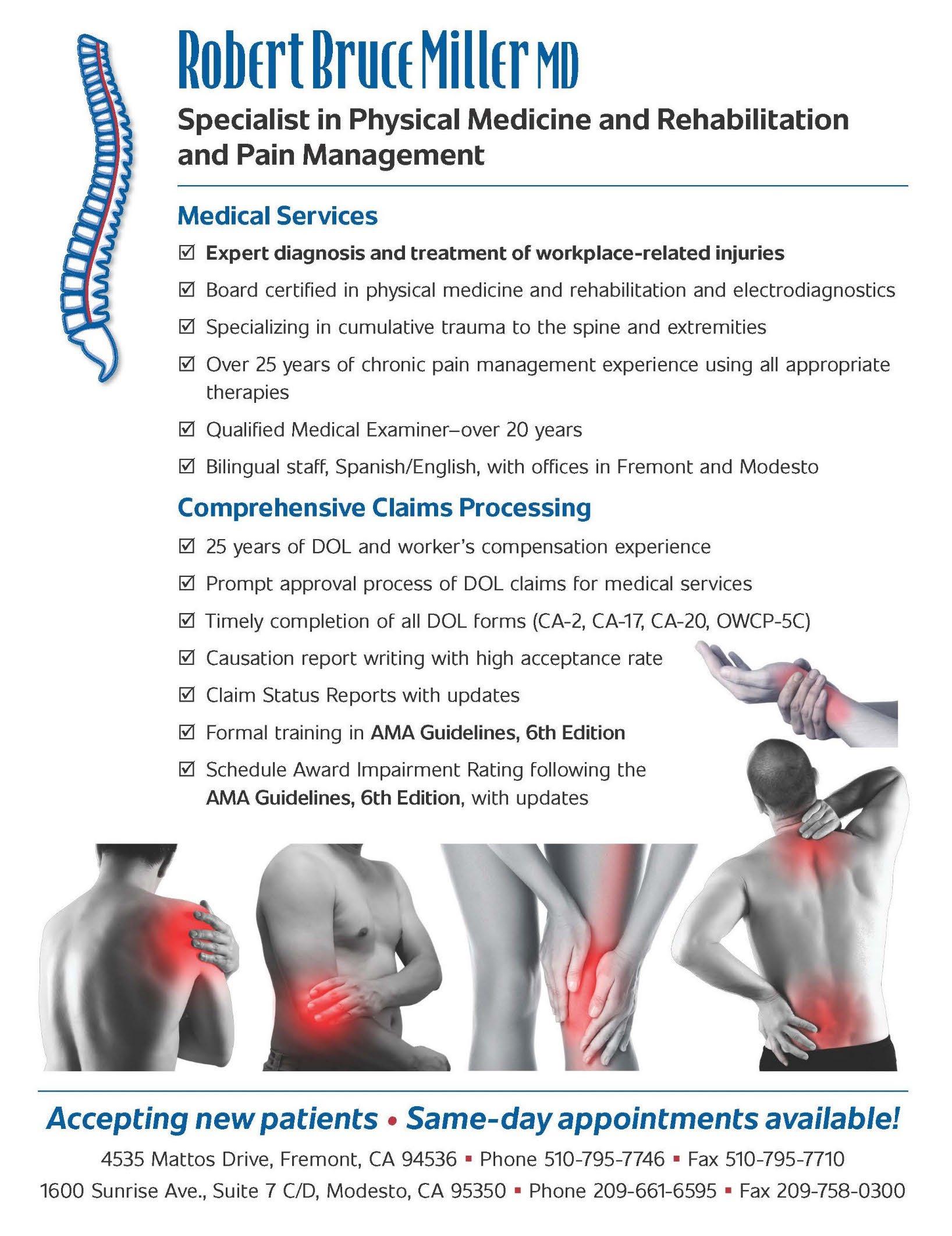 Robert Bruce Miller MD

Specialist in Physical Medicine and Rehabilitation and Pain Management

Medical Services

☑ Expert diagnosis and treatment of workplace-related injuries

☑ Board certified in physical medicine and rehabilitation and electrodiagnostics

☑ Specializing in cumulative trauma to the spine and extremities

☑ Over 25 years of chronic pain management experience using all appropriate therapies

☑ Qualified Medical Examiner–over 20 years

☑ Bilingual staff, Spanish/English, with offices in Fremont and Modesto

Comprehensive Claims Processing

☑ 25 years of DOL and worker's compensation experience

☑ Prompt approval process of DOL claims for medical services

☑ Timely completion of all DOL forms (CA-2, CA-17, CA-20, OWCP-5C)

☑ Causation report writing with high acceptance rate

☑ Claim Status Reports with updates

☑ Formal training in AMA Guidelines, 6th Edition

☑ Schedule Award Impairment Rating following the AMA Guidelines, 6th Edition, with updates

Accepting new patients • Same-day appointments available!

4535 Mattos Drive, Fremont, CA 94536 ▪ Phone 510-795-7746 ▪ Fax 510-795-7710

1600 Sunrise Ave., Suite 7 C/D, Modesto, CA 95350 ▪ Phone 209-661-6595 ▪ Fax 209-758-0300